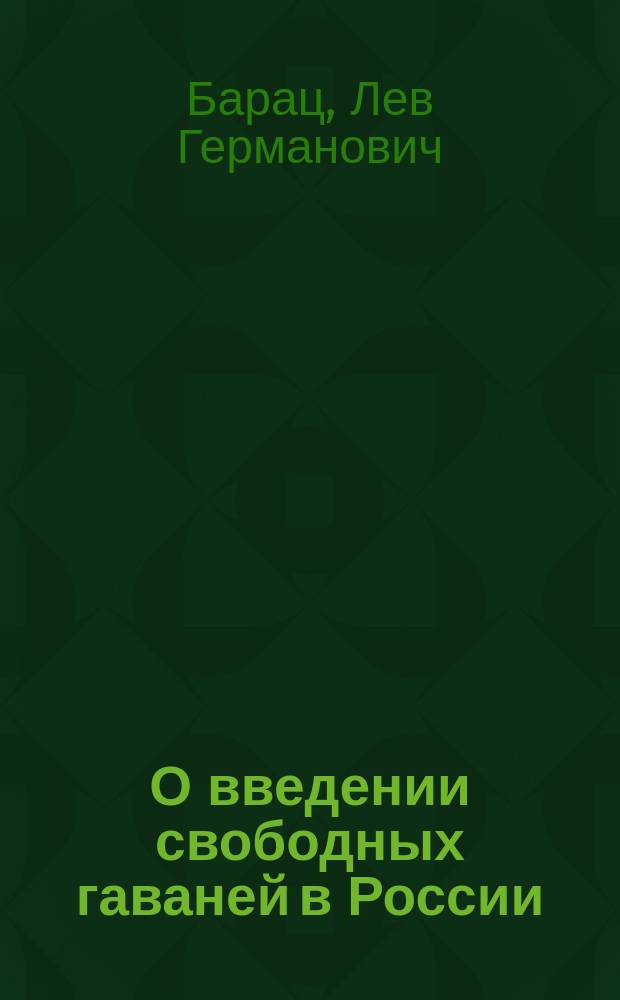 Барац, Лев Германович

О введении свободных гаваней в России